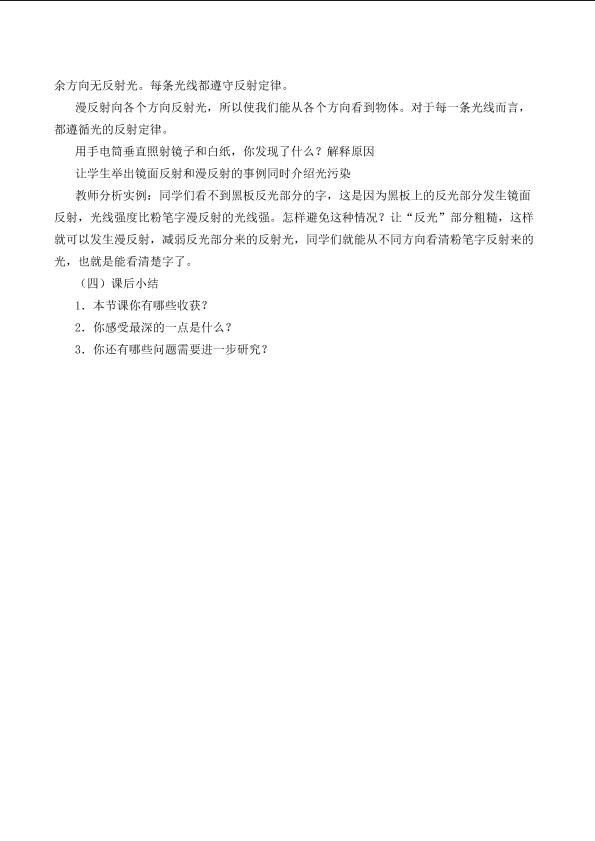 余方向无反射光。每条光线都遵守反射定律。

漫反射向各个方向反射光，所以使我们能从各个方向看到物体。对于每一条光线而言，都遵循光的反射定律。

用手电筒垂直照射镜子和白纸，你发现了什么？解释原因

让学生举出镜面反射和漫反射的事例同时介绍光污染

教师分析实例：同学们看不到黑板反光部分的字，这是因为黑板上的反光部分发生镜面反射，光线强度比粉笔字漫反射的光线强。怎样避免这种情况？让“反光”部分粗糙，这样就可以发生漫反射，减弱反光部分来的反射光，同学们就能从不同方向看清粉笔字反射来的光，也就是能看清楚字了。

（四）课后小结

1．本节课你有哪些收获？

2．你感受最深的一点是什么？

3．你还有哪些问题需要进一步研究？